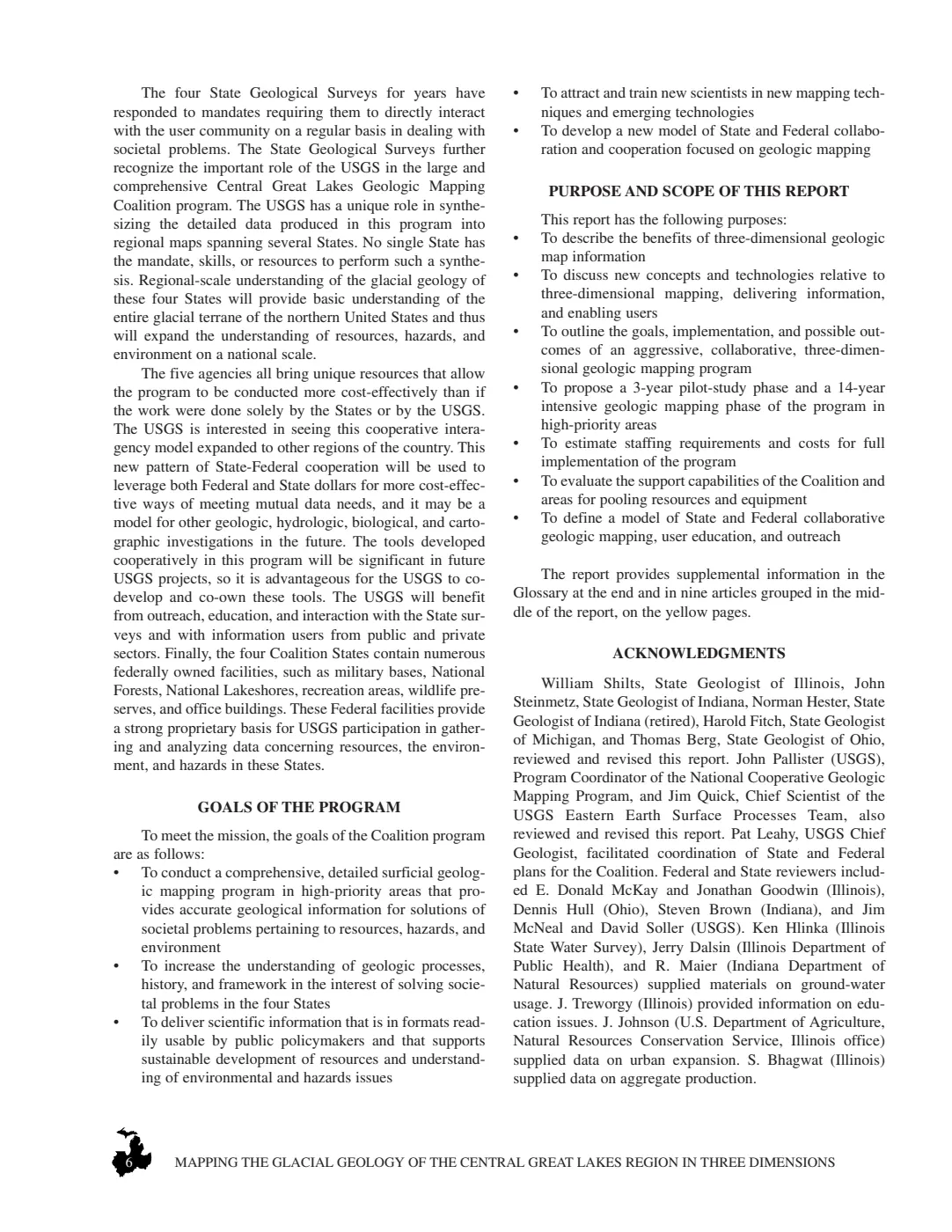 The four State Geological Surveys for years have responded to mandates requiring them to directly interact with the user community on a regular basis in dealing with societal problems. The State Geological Surveys further recognize the important role of the USGS in the large and comprehensive Central Great Lakes Geologic Mapping Coalition program. The USGS has a unique role in synthesizing the detailed data produced in this program into regional maps spanning several States. No single State has the mandate, skills, or resources to perform such a synthesis. Regional-scale understanding of the glacial geology of these four States will provide basic understanding of the entire glacial terrane of the northern United States and thus will expand the understanding of resources, hazards, and environment on a national scale.

The five agencies all bring unique resources that allow the program to be conducted more cost-effectively than if the work were done solely by the States or by the USGS. The USGS is interested in seeing this cooperative interagency model expanded to other regions of the country. This new pattern of State-Federal cooperation will be used to leverage both Federal and State dollars for more cost-effective ways of meeting mutual data needs, and it may be a model for other geologic, hydrologic, biological, and cartographic investigations in the future. The tools developed cooperatively in this program will be significant in future USGS projects, so it is advantageous for the USGS to co-develop and co-own these tools. The USGS will benefit from outreach, education, and interaction with the State surveys and with information users from public and private sectors. Finally, the four Coalition States contain numerous federally owned facilities, such as military bases, National Forests, National Lakeshores, recreation areas, wildlife preserves, and office buildings. These Federal facilities provide a strong proprietary basis for USGS participation in gathering and analyzing data concerning resources, the environment, and hazards in these States.

GOALS OF THE PROGRAM

To meet the mission, the goals of the Coalition program are as follows:
• To conduct a comprehensive, detailed surficial geologic mapping program in high-priority areas that provides accurate geological information for solutions of societal problems pertaining to resources, hazards, and environment
• To increase the understanding of geologic processes, history, and framework in the interest of solving societal problems in the four States
• To deliver scientific information that is in formats readily usable by public policymakers and that supports sustainable development of resources and understanding of environmental and hazards issues
• To attract and train new scientists in new mapping techniques and emerging technologies
• To develop a new model of State and Federal collaboration and cooperation focused on geologic mapping

PURPOSE AND SCOPE OF THIS REPORT

This report has the following purposes:
• To describe the benefits of three-dimensional geologic map information
• To discuss new concepts and technologies relative to three-dimensional mapping, delivering information, and enabling users
• To outline the goals, implementation, and possible outcomes of an aggressive, collaborative, three-dimensional geologic mapping program
• To propose a 3-year pilot-study phase and a 14-year intensive geologic mapping phase of the program in high-priority areas
• To estimate staffing requirements and costs for full implementation of the program
• To evaluate the support capabilities of the Coalition and areas for pooling resources and equipment
• To define a model of State and Federal collaborative geologic mapping, user education, and outreach

The report provides supplemental information in the Glossary at the end and in nine articles grouped in the middle of the report, on the yellow pages.

ACKNOWLEDGMENTS

William Shilts, State Geologist of Illinois, John Steinmetz, State Geologist of Indiana, Norman Hester, State Geologist of Indiana (retired), Harold Fitch, State Geologist of Michigan, and Thomas Berg, State Geologist of Ohio, reviewed and revised this report. John Pallister (USGS), Program Coordinator of the National Cooperative Geologic Mapping Program, and Jim Quick, Chief Scientist of the USGS Eastern Earth Surface Processes Team, also reviewed and revised this report. Pat Leahy, USGS Chief Geologist, facilitated coordination of State and Federal plans for the Coalition. Federal and State reviewers included E. Donald McKay and Jonathan Goodwin (Illinois), Dennis Hull (Ohio), Steven Brown (Indiana), and Jim McNeal and David Soller (USGS). Ken Hlinka (Illinois State Water Survey), Jerry Dalsin (Illinois Department of Public Health), and R. Maier (Indiana Department of Natural Resources) supplied materials on ground-water usage. J. Treworgy (Illinois) provided information on education issues. J. Johnson (U.S. Department of Agriculture, Natural Resources Conservation Service, Illinois office) supplied data on urban expansion. S. Bhagwat (Illinois) supplied data on aggregate production.

6 MAPPING THE GLACIAL GEOLOGY OF THE CENTRAL GREAT LAKES REGION IN THREE DIMENSIONS